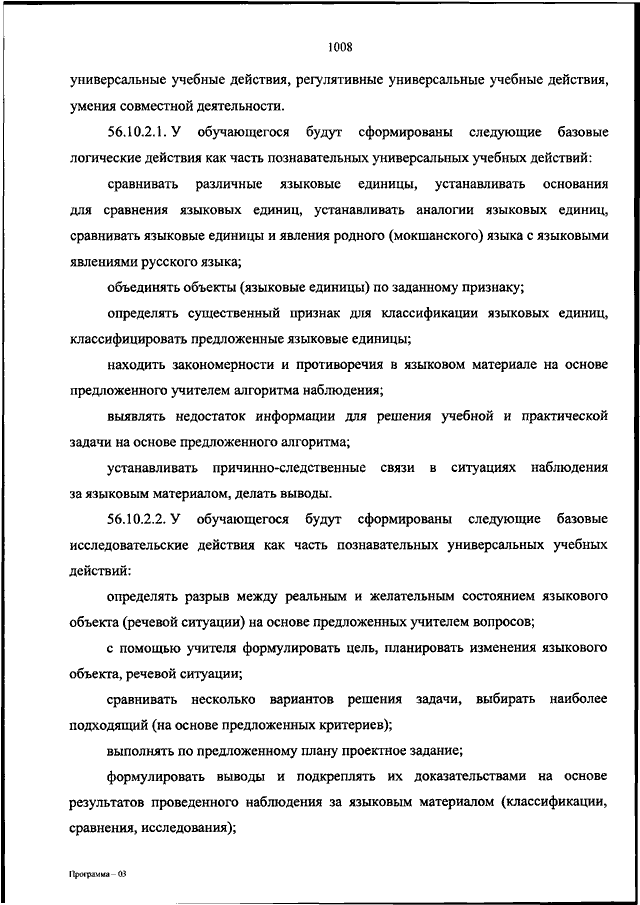 1008

универсальные учебные действия, регулятивные универсальные учебные действия, умения совместной деятельности.

56.10.2.1. У обучающегося будут сформированы следующие базовые логические действия как часть познавательных универсальных учебных действий:

сравнивать различные языковые единицы, устанавливать основания для сравнения языковых единиц, устанавливать аналогии языковых единиц, сравнивать языковые единицы и явления родного (мокшанского) языка с языковыми явлениями русского языка;

объединять объекты (языковые единицы) по заданному признаку;

определять существенный признак для классификации языковых единиц, классифицировать предложенные языковые единицы;

находить закономерности и противоречия в языковом материале на основе предложенного учителем алгоритма наблюдения;

выявлять недостаток информации для решения учебной и практической задачи на основе предложенного алгоритма;

устанавливать причинно-следственные связи в ситуациях наблюдения за языковым материалом, делать выводы.

56.10.2.2. У обучающегося будут сформированы следующие базовые исследовательские действия как часть познавательных универсальных учебных действий:

определять разрыв между реальным и желательным состоянием языкового объекта (речевой ситуации) на основе предложенных учителем вопросов;

с помощью учителя формулировать цель, планировать изменения языкового объекта, речевой ситуации;

сравнивать несколько вариантов решения задачи, выбирать наиболее подходящий (на основе предложенных критериев);

выполнять по предложенному плану проектное задание;

формулировать выводы и подкреплять их доказательствами на основе результатов проведенного наблюдения за языковым материалом (классификации, сравнения, исследования);

Программа – 03